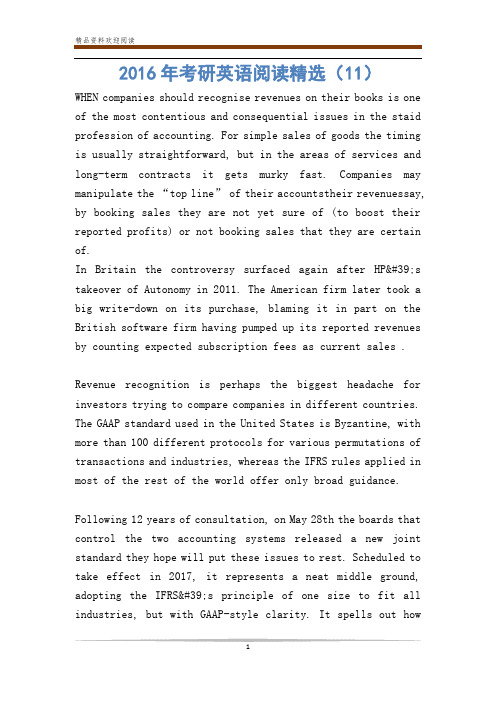 精品资料欢迎阅读

2016年考研英语阅读精选（11）

WHEN companies should recognise revenues on their books is one of the most contentious and consequential issues in the staid profession of accounting. For simple sales of goods the timing is usually straightforward, but in the areas of services and long-term contracts it gets murky fast. Companies may manipulate the “top line” of their accountstheir revenuessay, by booking sales they are not yet sure of (to boost their reported profits) or not booking sales that they are certain of.
In Britain the controversy surfaced again after HP&#39;s takeover of Autonomy in 2011. The American firm later took a big write-down on its purchase, blaming it in part on the British software firm having pumped up its reported revenues by counting expected subscription fees as current sales .

Revenue recognition is perhaps the biggest headache for investors trying to compare companies in different countries. The GAAP standard used in the United States is Byzantine, with more than 100 different protocols for various permutations of transactions and industries, whereas the IFRS rules applied in most of the rest of the world offer only broad guidance.

Following 12 years of consultation, on May 28th the boards that control the two accounting systems released a new joint standard they hope will put these issues to rest. Scheduled to take effect in 2017, it represents a neat middle ground, adopting the IFRS&#39;s principle of one size to fit all industries, but with GAAP-style clarity. It spells out how

1